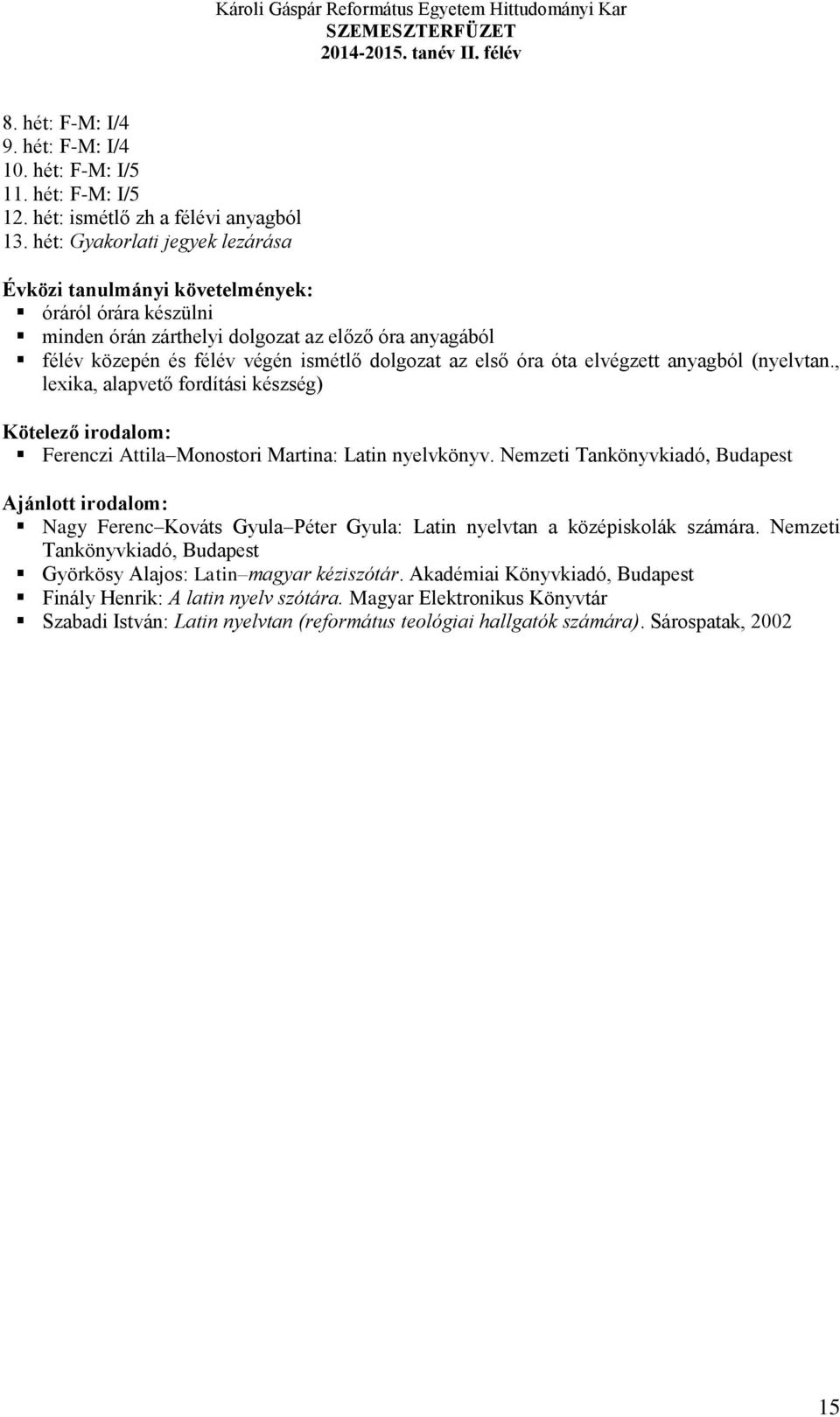 Károli Gáspár Református Egyetem Hittudományi Kar
SZEMESZTERFÜZET
2014-2015. tanév II. félév

8. hét: F-M: I/4
9. hét: F-M: I/4
10. hét: F-M: I/5
11. hét: F-M: I/5
12. hét: ismétlő zh a félévi anyagból
13. hét: Gyakorlati jegyek lezárása

Évközi tanulmányi követelmények:
▪ óráról órára készülni
▪ minden órán zárthelyi dolgozat az előző óra anyagából
▪ félév közepén és félév végén ismétlő dolgozat az első óra óta elvégzett anyagból (nyelvtan., lexika, alapvető fordítási készség)

Kötelező irodalom:
▪ Ferenczi Attila–Monostori Martina: Latin nyelvkönyv. Nemzeti Tankönyvkiadó, Budapest

Ajánlott irodalom:
▪ Nagy Ferenc–Kováts Gyula–Péter Gyula: Latin nyelvtan a középiskolák számára. Nemzeti Tankönyvkiadó, Budapest
▪ Györkösy Alajos: Latin–magyar kéziszótár. Akadémiai Könyvkiadó, Budapest
▪ Finály Henrik: A latin nyelv szótára. Magyar Elektronikus Könyvtár
▪ Szabadi István: Latin nyelvtan (református teológiai hallgatók számára). Sárospatak, 2002

15